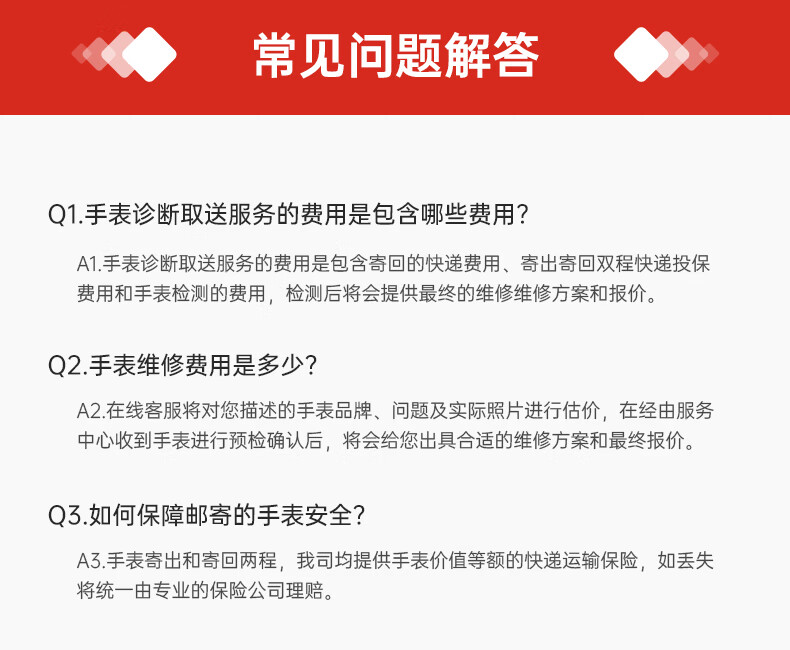 常见问题解答

Q1.手表诊断取送服务的费用是包含哪些费用?

A1.手表诊断取送服务的费用是包含寄回的快递费用、寄出寄回双程快递投保费用和手表检测的费用，检测后将会提供最终的维修维修方案和报价。

Q2.手表维修费用是多少?

A2.在线客服将对您描述的手表品牌、问题及实际照片进行估价，在经由服务中心收到手表进行预检确认后，将会给您出具合适的维修方案和最终报价。

Q3.如何保障邮寄的手表安全?

A3.手表寄出和寄回两程，我司均提供手表价值等额的快递运输保险，如丢失将统一由专业的保险公司理赔。